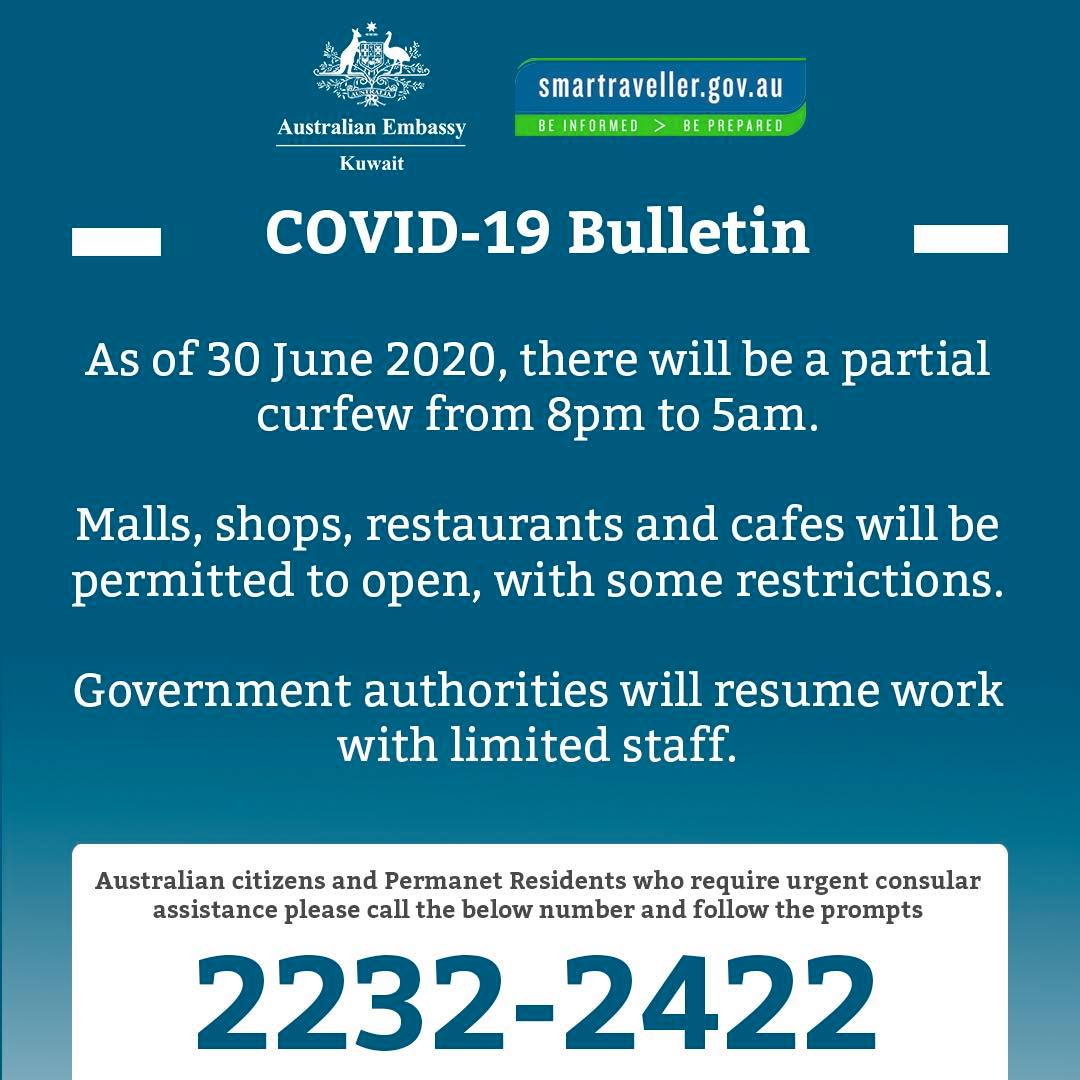 Australian Embassy
Kuwait

smartraveller.gov.au
BE INFORMED > BE PREPARED

COVID-19 Bulletin

As of 30 June 2020, there will be a partial curfew from 8pm to 5am.

Malls, shops, restaurants and cafes will be permitted to open, with some restrictions.

Government authorities will resume work with limited staff.

Australian citizens and Permanet Residents who require urgent consular assistance please call the below number and follow the prompts

2232-2422